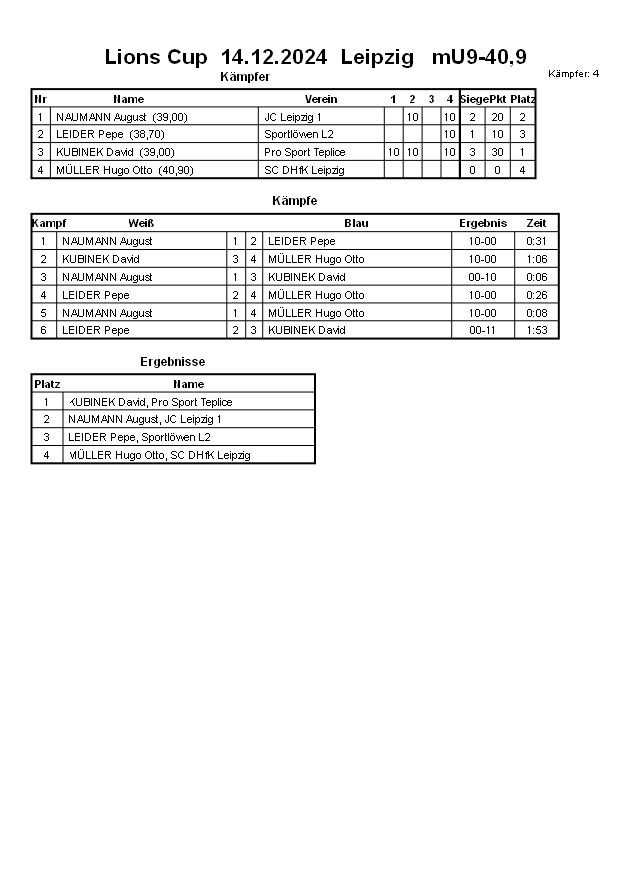 Lions Cup 14.12.2024 Leipzig mU9-40,9

Kämpfer: 4

Kämpfer

| Nr | Name | Verein | 1 | 2 | 3 | 4 | Siege | Pkt | Platz |
|---|---|---|---|---|---|---|---|---|---|
| 1 | NAUMANN August (39,00) | JC Leipzig 1 | | 10 | | 10 | 2 | 20 | 2 |
| 2 | LEIDER Pepe (38,70) | Sportlöwen L2 | | | | 10 | 1 | 10 | 3 |
| 3 | KUBINEK David (39,00) | Pro Sport Teplice | 10 | 10 | | 10 | 3 | 30 | 1 |
| 4 | MÜLLER Hugo Otto (40,90) | SC DHfK Leipzig | | | | | 0 | 0 | 4 |

Kämpfe

| Kampf | Weiß | | | Blau | Ergebnis | Zeit |
|---|---|---|---|---|---|---|
| 1 | NAUMANN August | 1 | 2 | LEIDER Pepe | 10-00 | 0:31 |
| 2 | KUBINEK David | 3 | 4 | MÜLLER Hugo Otto | 10-00 | 1:06 |
| 3 | NAUMANN August | 1 | 3 | KUBINEK David | 00-10 | 0:06 |
| 4 | LEIDER Pepe | 2 | 4 | MÜLLER Hugo Otto | 10-00 | 0:26 |
| 5 | NAUMANN August | 1 | 4 | MÜLLER Hugo Otto | 10-00 | 0:08 |
| 6 | LEIDER Pepe | 2 | 3 | KUBINEK David | 00-11 | 1:53 |

Ergebnisse

| Platz | Name |
|---|---|
| 1 | KUBINEK David, Pro Sport Teplice |
| 2 | NAUMANN August, JC Leipzig 1 |
| 3 | LEIDER Pepe, Sportlöwen L2 |
| 4 | MÜLLER Hugo Otto, SC DHfK Leipzig |